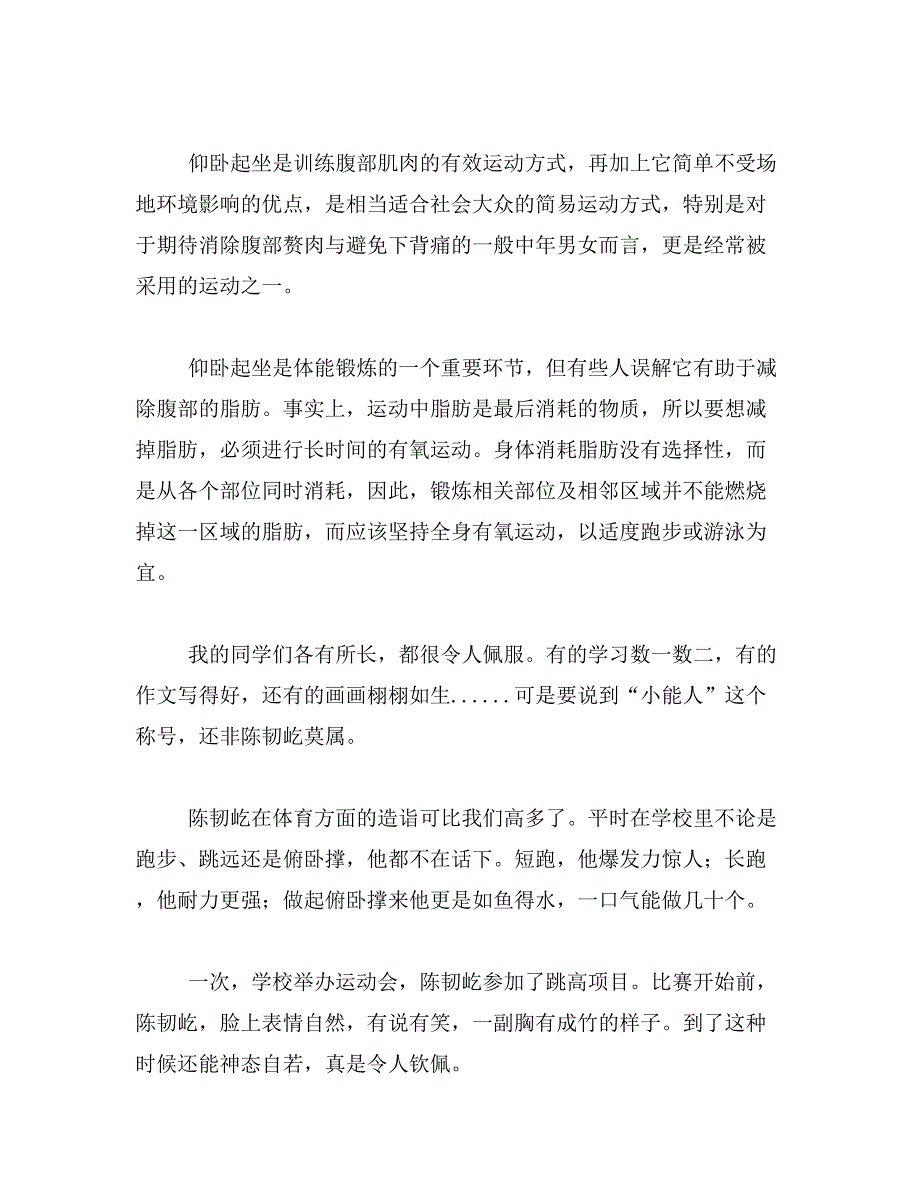 仰卧起坐是训练腹部肌肉的有效运动方式，再加上它简单不受场地环境影响的优点，是相当适合社会大众的简易运动方式，特别是对于期待消除腹部赘肉与避免下背痛的一般中年男女而言，更是经常被采用的运动之一。

仰卧起坐是体能锻炼的一个重要环节，但有些人误解它有助于减除腹部的脂肪。事实上，运动中脂肪是最后消耗的物质，所以要想减掉脂肪，必须进行长时间的有氧运动。身体消耗脂肪没有选择性，而是从各个部位同时消耗，因此，锻炼相关部位及相邻区域并不能燃烧掉这一区域的脂肪，而应该坚持全身有氧运动，以适度跑步或游泳为宜。

我的同学们各有所长，都很令人佩服。有的学习数一数二，有的作文写得好，还有的画画栩栩如生......可是要说到“小能人”这个称号，还非陈韧屹莫属。

陈韧屹在体育方面的造诣可比我们高多了。平时在学校里不论是跑步、跳远还是俯卧撑，他都不在话下。短跑，他爆发力惊人；长跑，他耐力更强；做起俯卧撑来他更是如鱼得水，一口气能做几十个。

一次，学校举办运动会，陈韧屹参加了跳高项目。比赛开始前，陈韧屹，脸上表情自然，有说有笑，一副胸有成竹的样子。到了这种时候还能神态自若，真是令人钦佩。